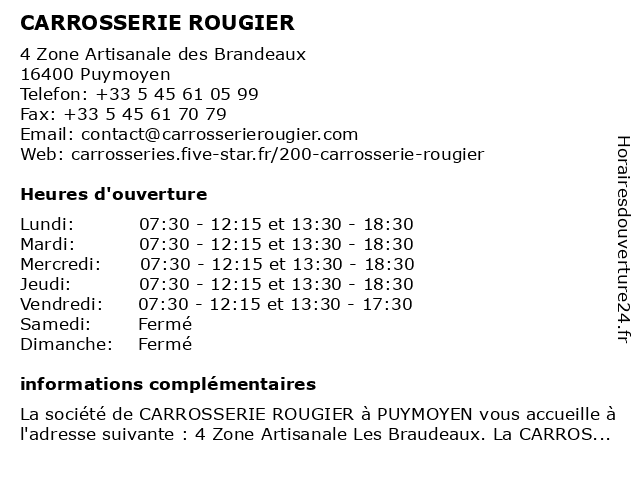 CARROSSERIE ROUGIER

4 Zone Artisanale des Brandeaux
16400 Puymoyen
Telefon: +33 5 45 61 05 99
Fax: +33 5 45 61 70 79
Email: contact@carrosserierougier.com
Web: carrosseries.five-star.fr/200-carrosserie-rougier

Heures d'ouverture

| | |
|---|---|
| Lundi: | 07:30 - 12:15 et 13:30 - 18:30 |
| Mardi: | 07:30 - 12:15 et 13:30 - 18:30 |
| Mercredi: | 07:30 - 12:15 et 13:30 - 18:30 |
| Jeudi: | 07:30 - 12:15 et 13:30 - 18:30 |
| Vendredi: | 07:30 - 12:15 et 13:30 - 17:30 |
| Samedi: | Fermé |
| Dimanche: | Fermé |

informations complémentaires

La société de CARROSSERIE ROUGIER à PUYMOYEN vous accueille à l'adresse suivante : 4 Zone Artisanale Les Braudeaux. La CARROS...

Horairesdouverture24.fr